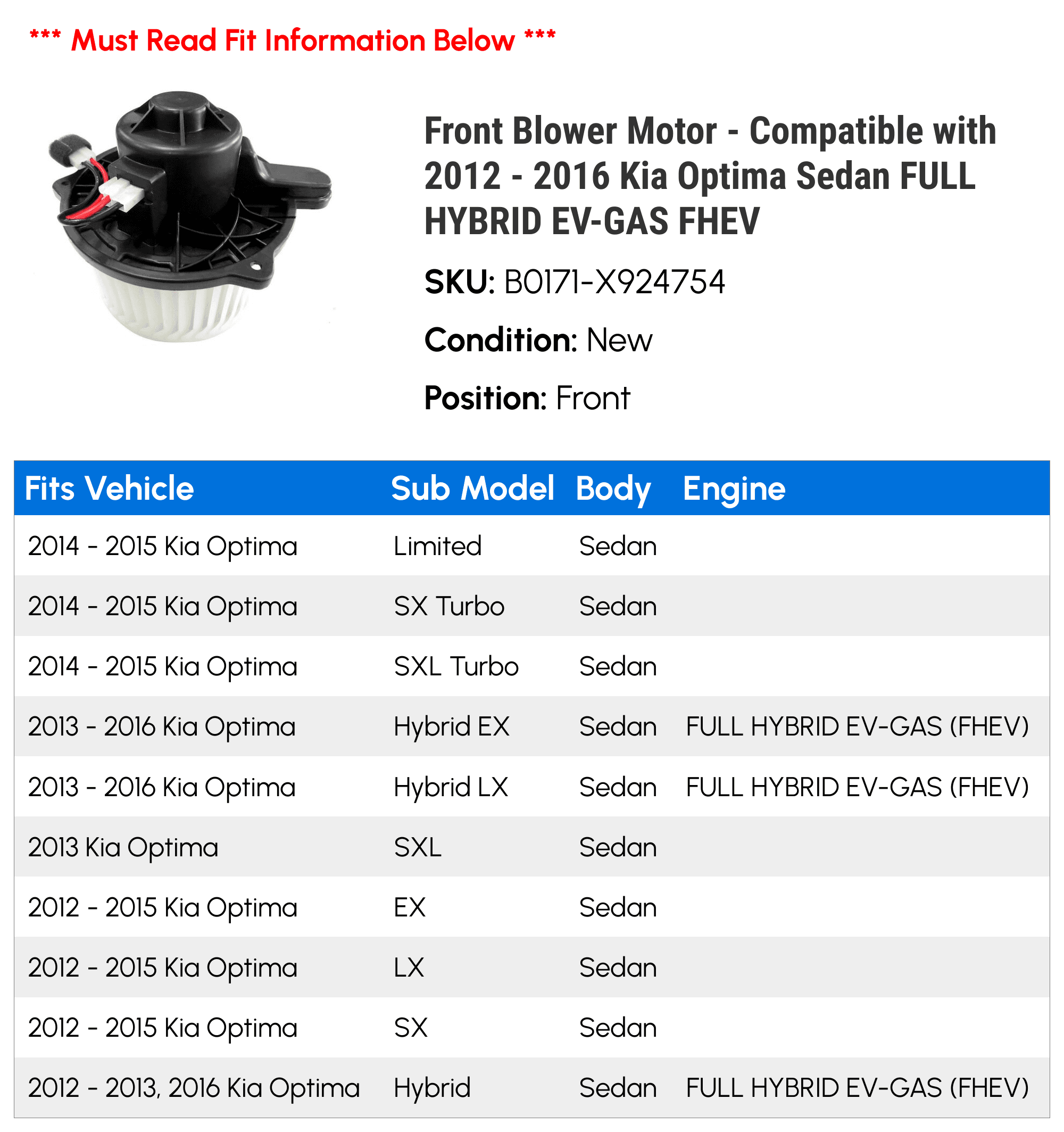 *** Must Read Fit Information Below ***

Front Blower Motor - Compatible with 2012 - 2016 Kia Optima Sedan FULL HYBRID EV-GAS FHEV

SKU: B0171-X924754

Condition: New

Position: Front

| Fits Vehicle | Sub Model | Body | Engine |
|---|---|---|---|
| 2014 - 2015 Kia Optima | Limited | Sedan | |
| 2014 - 2015 Kia Optima | SX Turbo | Sedan | |
| 2014 - 2015 Kia Optima | SXL Turbo | Sedan | |
| 2013 - 2016 Kia Optima | Hybrid EX | Sedan | FULL HYBRID EV-GAS (FHEV) |
| 2013 - 2016 Kia Optima | Hybrid LX | Sedan | FULL HYBRID EV-GAS (FHEV) |
| 2013 Kia Optima | SXL | Sedan | |
| 2012 - 2015 Kia Optima | EX | Sedan | |
| 2012 - 2015 Kia Optima | LX | Sedan | |
| 2012 - 2015 Kia Optima | SX | Sedan | |
| 2012 - 2013, 2016 Kia Optima | Hybrid | Sedan | FULL HYBRID EV-GAS (FHEV) |